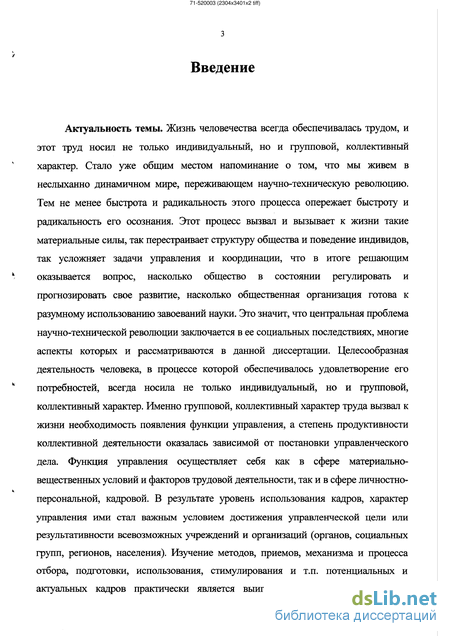 71-520003 (2304x3401x2 tiff)

3

Введение

Актуальность темы. Жизнь человечества всегда обеспечивалась трудом, и этот труд носил не только индивидуальный, но и групповой, коллективный характер. Стало уже общим местом напоминание о том, что мы живем в неслыханно динамичном мире, переживающем научно-техническую революцию. Тем не менее быстрота и радикальность этого процесса опережает быстроту и радикальность его осознания. Этот процесс вызвал и вызывает к жизни такие материальные силы, так перестраивает структуру общества и поведение индивидов, так усложняет задачи управления и координации, что в итоге решающим оказывается вопрос, насколько общество в состоянии регулировать и прогнозировать свое развитие, насколько общественная организация готова к разумному использованию завоеваний науки. Это значит, что центральная проблема научно-технической революции заключается в ее социальных последствиях, многие аспекты которых и рассматриваются в данной диссертации. Целесообразная деятельность человека, в процессе которой обеспечивалось удовлетворение его потребностей, всегда носила не только индивидуальный, но и групповой, коллективный характер. Именно групповой, коллективный характер труда вызвал к жизни необходимость появления функции управления, а степень продуктивности коллективной деятельности оказалась зависимой от постановки управленческого дела. Функция управления осуществляет себя как в сфере материально-вещественных условий и факторов трудовой деятельности, так и в сфере личностно-персональной, кадровой. В результате уровень использования кадров, характер управления ими стал важным условием достижения управленческой цели или результативности всевозможных учреждений и организаций (органов, социальных групп, регионов, населения). Изучение методов, приемов, механизма и процесса отбора, подготовки, использования, стимулирования и т.п. потенциальных и актуальных кадров практически является выиг

dsLib.net
библиотека диссертаций